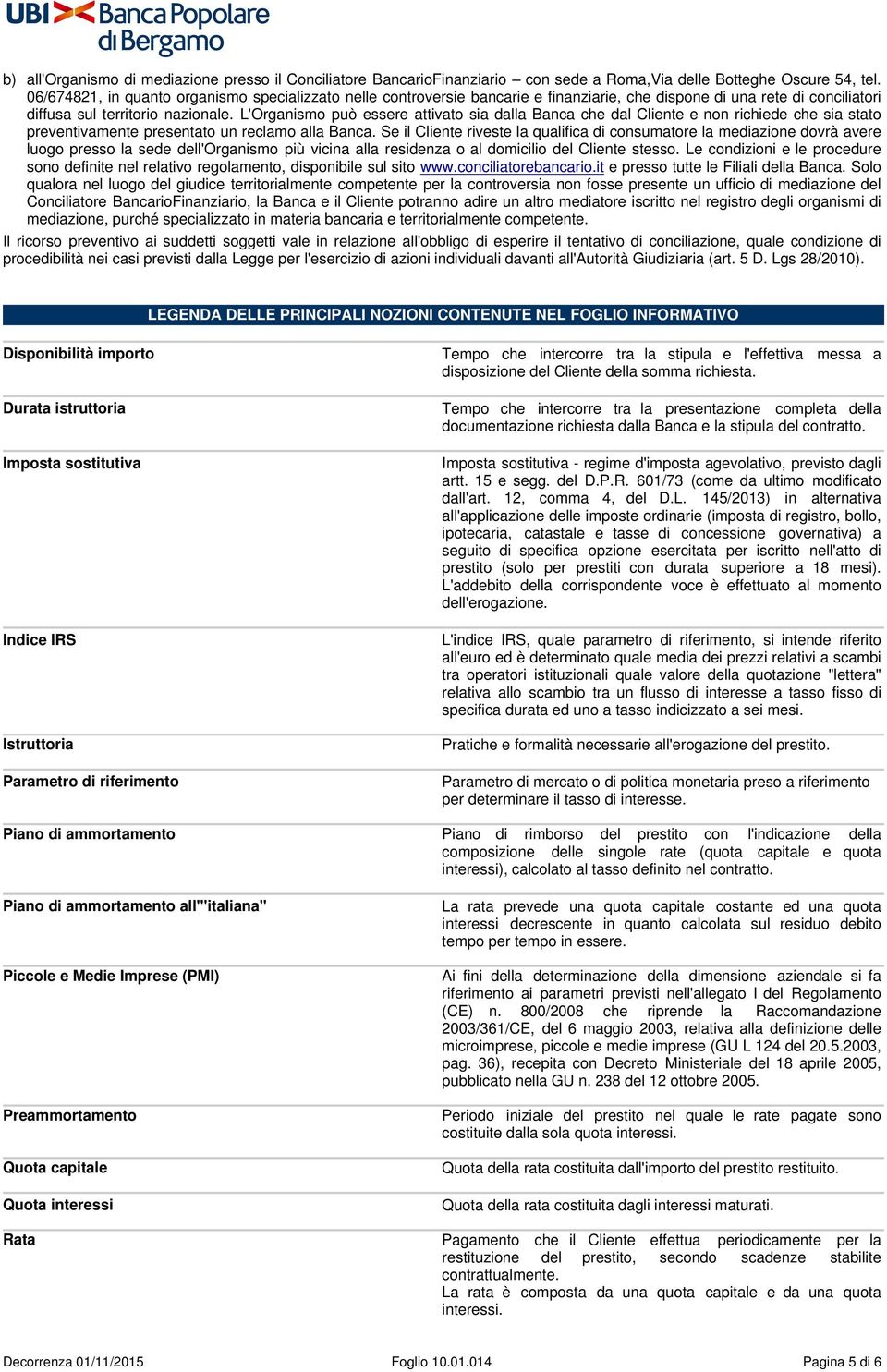 UBI Banca Popolare di Bergamo

b) all'Organismo di mediazione presso il Conciliatore BancarioFinanziario – con sede a Roma,Via delle Botteghe Oscure 54, tel. 06/674821, in quanto organismo specializzato nelle controversie bancarie e finanziarie, che dispone di una rete di conciliatori diffusa sul territorio nazionale. L'Organismo può essere attivato sia dalla Banca che dal Cliente e non richiede che sia stato preventivamente presentato un reclamo alla Banca. Se il Cliente riveste la qualifica di consumatore la mediazione dovrà avere luogo presso la sede dell'Organismo più vicina alla residenza o al domicilio del Cliente stesso. Le condizioni e le procedure sono definite nel relativo regolamento, disponibile sul sito www.conciliatorebancario.it e presso tutte le Filiali della Banca. Solo qualora nel luogo del giudice territorialmente competente per la controversia non fosse presente un ufficio di mediazione del Conciliatore BancarioFinanziario, la Banca e il Cliente potranno adire un altro mediatore iscritto nel registro degli organismi di mediazione, purché specializzato in materia bancaria e territorialmente competente.

Il ricorso preventivo ai suddetti soggetti vale in relazione all'obbligo di esperire il tentativo di conciliazione, quale condizione di procedibilità nei casi previsti dalla Legge per l'esercizio di azioni individuali davanti all'Autorità Giudiziaria (art. 5 D. Lgs 28/2010).

LEGENDA DELLE PRINCIPALI NOZIONI CONTENUTE NEL FOGLIO INFORMATIVO

| | |
|---|---|
| Disponibilità importo | Tempo che intercorre tra la stipula e l'effettiva messa a disposizione del Cliente della somma richiesta. |
| Durata istruttoria | Tempo che intercorre tra la presentazione completa della documentazione richiesta dalla Banca e la stipula del contratto. |
| Imposta sostitutiva | Imposta sostitutiva - regime d'imposta agevolativo, previsto dagli artt. 15 e segg. del D.P.R. 601/73 (come da ultimo modificato dall'art. 12, comma 4, del D.L. 145/2013) in alternativa all'applicazione delle imposte ordinarie (imposta di registro, bollo, ipotecaria, catastale e tasse di concessione governativa) a seguito di specifica opzione esercitata per iscritto nell'atto di prestito (solo per prestiti con durata superiore a 18 mesi). L'addebito della corrispondente voce è effettuato al momento dell'erogazione. |
| Indice IRS | L'indice IRS, quale parametro di riferimento, si intende riferito all'euro ed è determinato quale media dei prezzi relativi a scambi tra operatori istituzionali quale valore della quotazione "lettera" relativa allo scambio tra un flusso di interesse a tasso fisso di specifica durata ed uno a tasso indicizzato a sei mesi. |
| Istruttoria | Pratiche e formalità necessarie all'erogazione del prestito. |
| Parametro di riferimento | Parametro di mercato o di politica monetaria preso a riferimento per determinare il tasso di interesse. |
| Piano di ammortamento | Piano di rimborso del prestito con l'indicazione della composizione delle singole rate (quota capitale e quota interessi), calcolato al tasso definito nel contratto. |
| Piano di ammortamento all'"italiana" | La rata prevede una quota capitale costante ed una quota interessi decrescente in quanto calcolata sul residuo debito tempo per tempo in essere. |
| Piccole e Medie Imprese (PMI) | Ai fini della determinazione della dimensione aziendale si fa riferimento ai parametri previsti nell'allegato I del Regolamento (CE) n. 800/2008 che riprende la Raccomandazione 2003/361/CE, del 6 maggio 2003, relativa alla definizione delle microimprese, piccole e medie imprese (GU L 124 del 20.5.2003, pag. 36), recepita con Decreto Ministeriale del 18 aprile 2005, pubblicato nella GU n. 238 del 12 ottobre 2005. |
| Preammortamento | Periodo iniziale del prestito nel quale le rate pagate sono costituite dalla sola quota interessi. |
| Quota capitale | Quota della rata costituita dall'importo del prestito restituito. |
| Quota interessi | Quota della rata costituita dagli interessi maturati. |
| Rata | Pagamento che il Cliente effettua periodicamente per la restituzione del prestito, secondo scadenze stabilite contrattualmente. La rata è composta da una quota capitale e da una quota interessi. |

Decorrenza 01/11/2015 Foglio 10.01.014 Pagina 5 di 6